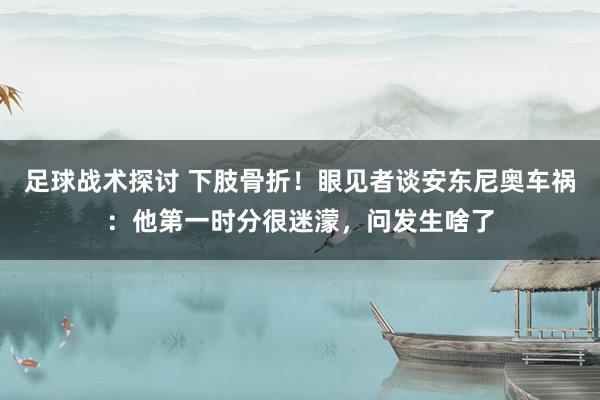 足球战术探讨 下肢骨折！眼见者谈安东尼奥车祸：他第一时分很迷濛，问发生啥了